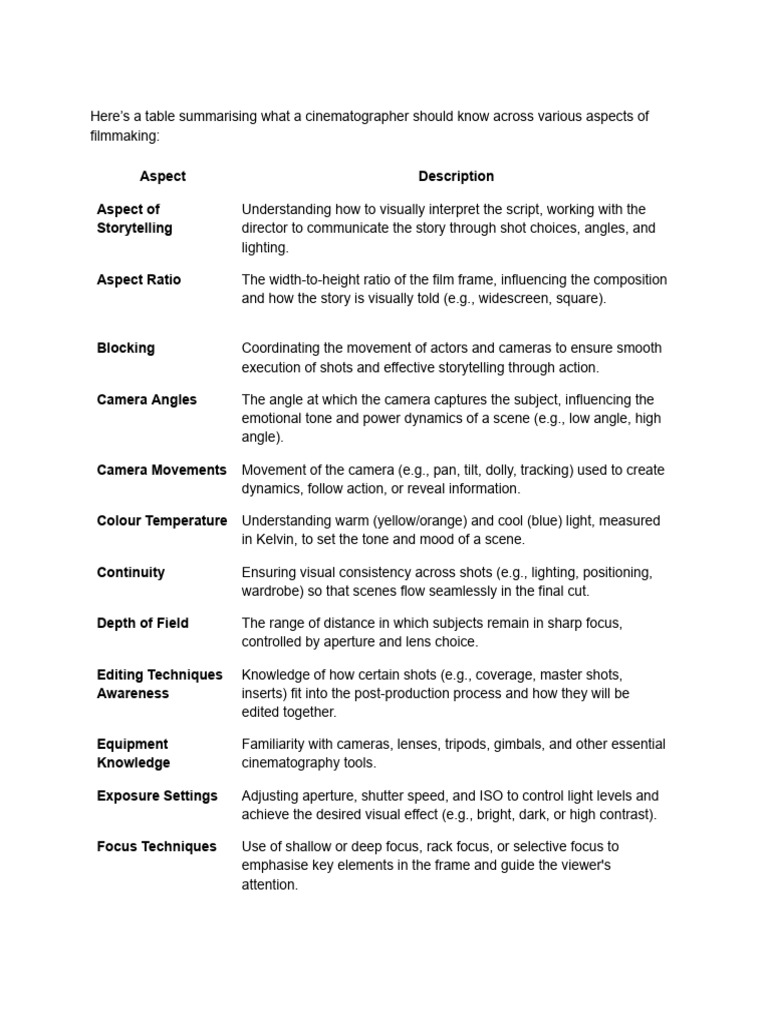 Here's a table summarising what a cinematographer should know across various aspects of filmmaking:

| Aspect | Description |
|---|---|
| Aspect of Storytelling | Understanding how to visually interpret the script, working with the director to communicate the story through shot choices, angles, and lighting. |
| Aspect Ratio | The width-to-height ratio of the film frame, influencing the composition and how the story is visually told (e.g., widescreen, square). |
| Blocking | Coordinating the movement of actors and cameras to ensure smooth execution of shots and effective storytelling through action. |
| Camera Angles | The angle at which the camera captures the subject, influencing the emotional tone and power dynamics of a scene (e.g., low angle, high angle). |
| Camera Movements | Movement of the camera (e.g., pan, tilt, dolly, tracking) used to create dynamics, follow action, or reveal information. |
| Colour Temperature | Understanding warm (yellow/orange) and cool (blue) light, measured in Kelvin, to set the tone and mood of a scene. |
| Continuity | Ensuring visual consistency across shots (e.g., lighting, positioning, wardrobe) so that scenes flow seamlessly in the final cut. |
| Depth of Field | The range of distance in which subjects remain in sharp focus, controlled by aperture and lens choice. |
| Editing Techniques Awareness | Knowledge of how certain shots (e.g., coverage, master shots, inserts) fit into the post-production process and how they will be edited together. |
| Equipment Knowledge | Familiarity with cameras, lenses, tripods, gimbals, and other essential cinematography tools. |
| Exposure Settings | Adjusting aperture, shutter speed, and ISO to control light levels and achieve the desired visual effect (e.g., bright, dark, or high contrast). |
| Focus Techniques | Use of shallow or deep focus, rack focus, or selective focus to emphasise key elements in the frame and guide the viewer's attention. |